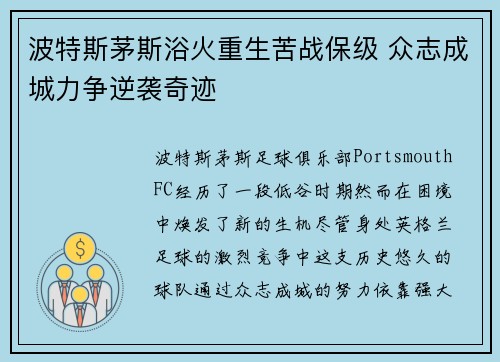 波特斯茅斯浴火重生苦战保级 众志成城力争逆袭奇迹

波特斯茅斯足球俱乐部Portsmouth FC经历了一段低谷时期然而在困境中焕发了新的生机尽管身处英格兰足球的激烈竞争中这支历史悠久的球队通过众志成城的努力依靠强大

$